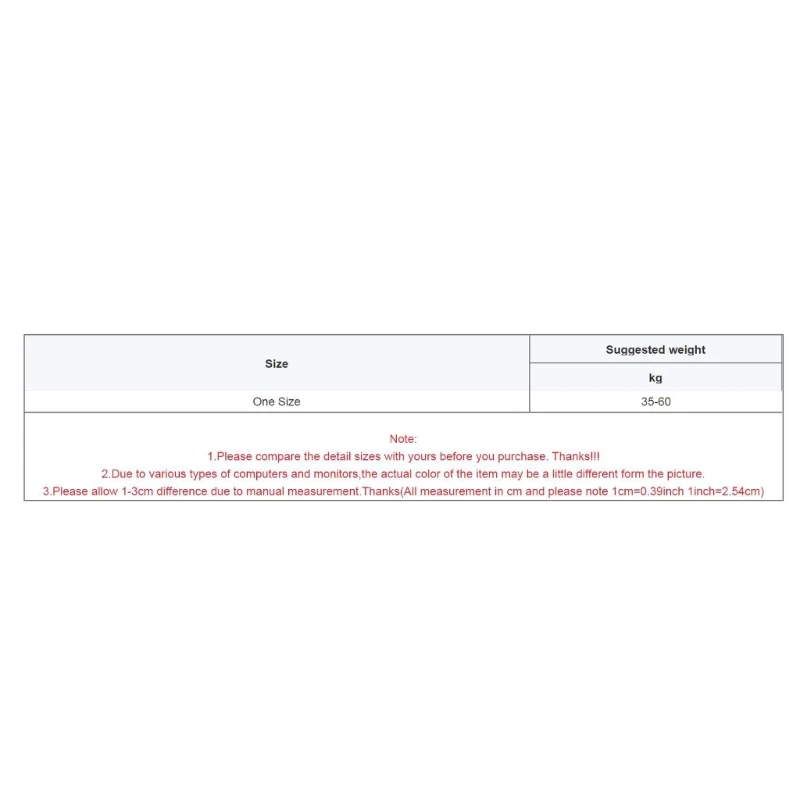 | Size | Suggested weight |
|---|---|
| | kg |
| One Size | 35-60 |

Note:
1.Please compare the detail sizes with yours before you purchase. Thanks!!!
2.Due to various types of computers and monitors,the actual color of the item may be a little different form the picture.
3.Please allow 1-3cm difference due to manual measurement.Thanks(All measurement in cm and please note 1cm=0.39inch 1inch=2.54cm)